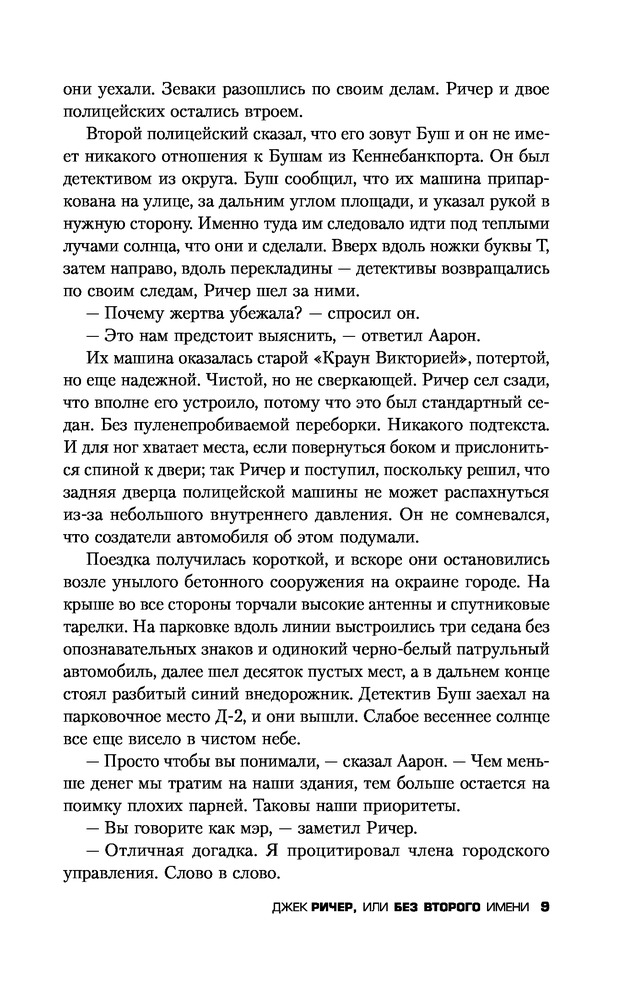 они уехали. Зеваки разошлись по своим делам. Ричер и двое полицейских остались втроем.

Второй полицейский сказал, что его зовут Буш и он не имеет никакого отношения к Бушам из Кеннебанкпорта. Он был детективом из округа. Буш сообщил, что их машина припаркована на улице, за дальним углом площади, и указал рукой в нужную сторону. Именно туда им следовало идти под теплыми лучами солнца, что они и сделали. Вверх вдоль ножки буквы Т, затем направо, вдоль перекладины — детективы возвращались по своим следам, Ричер шел за ними.

— Почему жертва убежала? — спросил он.

— Это нам предстоит выяснить, — ответил Аарон.

Их машина оказалась старой «Краун Викторией», потертой, но еще надежной. Чистой, но не сверкающей. Ричер сел сзади, что вполне его устроило, потому что это был стандартный седан. Без пуленепробиваемой переборки. Никакого подтекста. И для ног хватает места, если повернуться боком и прислониться спиной к двери; так Ричер и поступил, поскольку решил, что задняя дверца полицейской машины не может распахнуться из-за небольшого внутреннего давления. Он не сомневался, что создатели автомобиля об этом подумали.

Поездка получилась короткой, и вскоре они остановились возле унылого бетонного сооружения на окраине городе. На крыше во все стороны торчали высокие антенны и спутниковые тарелки. На парковке вдоль линии выстроились три седана без опознавательных знаков и одинокий черно-белый патрульный автомобиль, далее шел десяток пустых мест, а в дальнем конце стоял разбитый синий внедорожник. Детектив Буш заехал на парковочное место Д-2, и они вышли. Слабое весеннее солнце все еще висело в чистом небе.

— Просто чтобы вы понимали, — сказал Аарон. — Чем меньше денег мы тратим на наши здания, тем больше остается на поимку плохих парней. Таковы наши приоритеты.

— Вы говорите как мэр, — заметил Ричер.

— Отличная догадка. Я процитировал члена городского управления. Слово в слово.

ДЖЕК РИЧЕР, ИЛИ БЕЗ ВТОРОГО ИМЕНИ 9